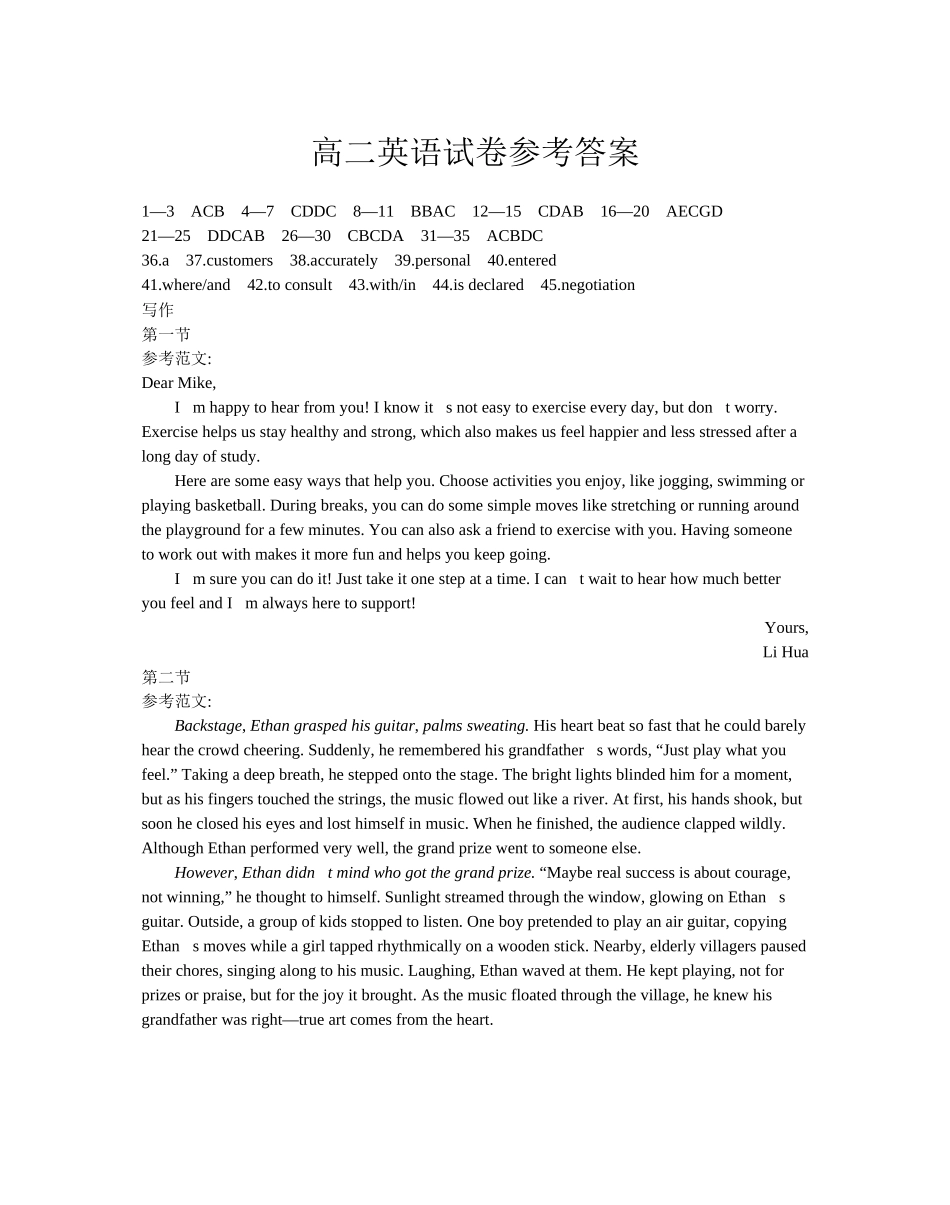 高二英语试卷参考答案

1—3 ACB 4—7 CDDC 8—11 BBAC 12—15 CDAB 16—20 AECGD
21—25 DDCAB 26—30 CBCDA 31—35 ACBDC
36.a 37.customers 38.accurately 39.personal 40.entered
41.where/and 42.to consult 43.with/in 44.is declared 45.negotiation
写作
第一节
参考范文:
Dear Mike,

I m happy to hear from you! I know it s not easy to exercise every day, but don t worry. Exercise helps us stay healthy and strong, which also makes us feel happier and less stressed after a long day of study.

Here are some easy ways that help you. Choose activities you enjoy, like jogging, swimming or playing basketball. During breaks, you can do some simple moves like stretching or running around the playground for a few minutes. You can also ask a friend to exercise with you. Having someone to work out with makes it more fun and helps you keep going.

I m sure you can do it! Just take it one step at a time. I can t wait to hear how much better you feel and I m always here to support!

Yours,
Li Hua

第二节
参考范文:

Backstage, Ethan grasped his guitar, palms sweating. His heart beat so fast that he could barely hear the crowd cheering. Suddenly, he remembered his grandfather s words, “Just play what you feel.” Taking a deep breath, he stepped onto the stage. The bright lights blinded him for a moment, but as his fingers touched the strings, the music flowed out like a river. At first, his hands shook, but soon he closed his eyes and lost himself in music. When he finished, the audience clapped wildly. Although Ethan performed very well, the grand prize went to someone else.

However, Ethan didn t mind who got the grand prize. “Maybe real success is about courage, not winning,” he thought to himself. Sunlight streamed through the window, glowing on Ethan s guitar. Outside, a group of kids stopped to listen. One boy pretended to play an air guitar, copying Ethan s moves while a girl tapped rhythmically on a wooden stick. Nearby, elderly villagers paused their chores, singing along to his music. Laughing, Ethan waved at them. He kept playing, not for prizes or praise, but for the joy it brought. As the music floated through the village, he knew his grandfather was right—true art comes from the heart.